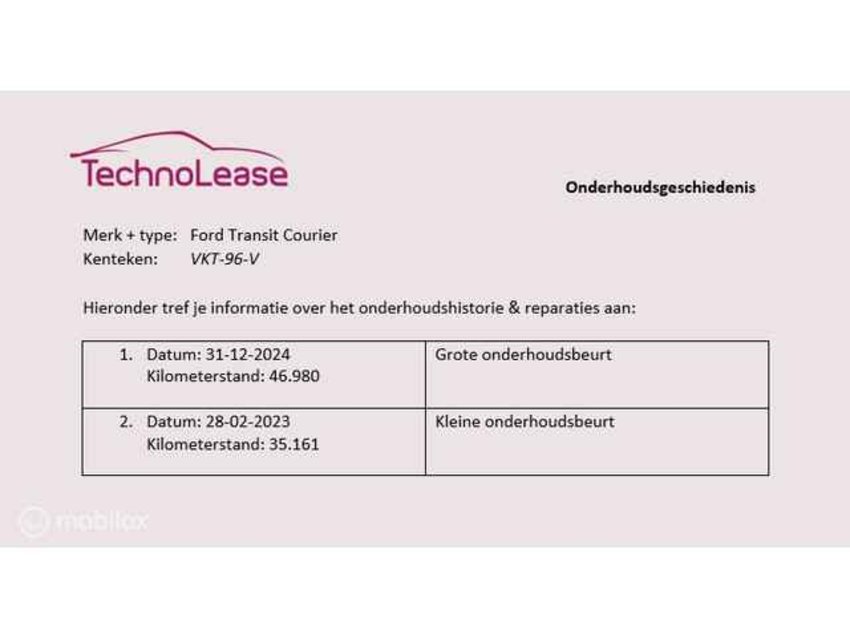 TechnoLease

Onderhoudsgeschiedenis

Merk + type: Ford Transit Courier
Kenteken: VKT-96-V

Hieronder tref je informatie over het onderhoudshistorie & reparaties aan:

| 1. Datum: 31-12-2024 Kilometerstand: 46.980 | Grote onderhoudsbeurt |
|---|---|
| 2. Datum: 28-02-2023 Kilometerstand: 35.161 | Kleine onderhoudsbeurt |

mobilox